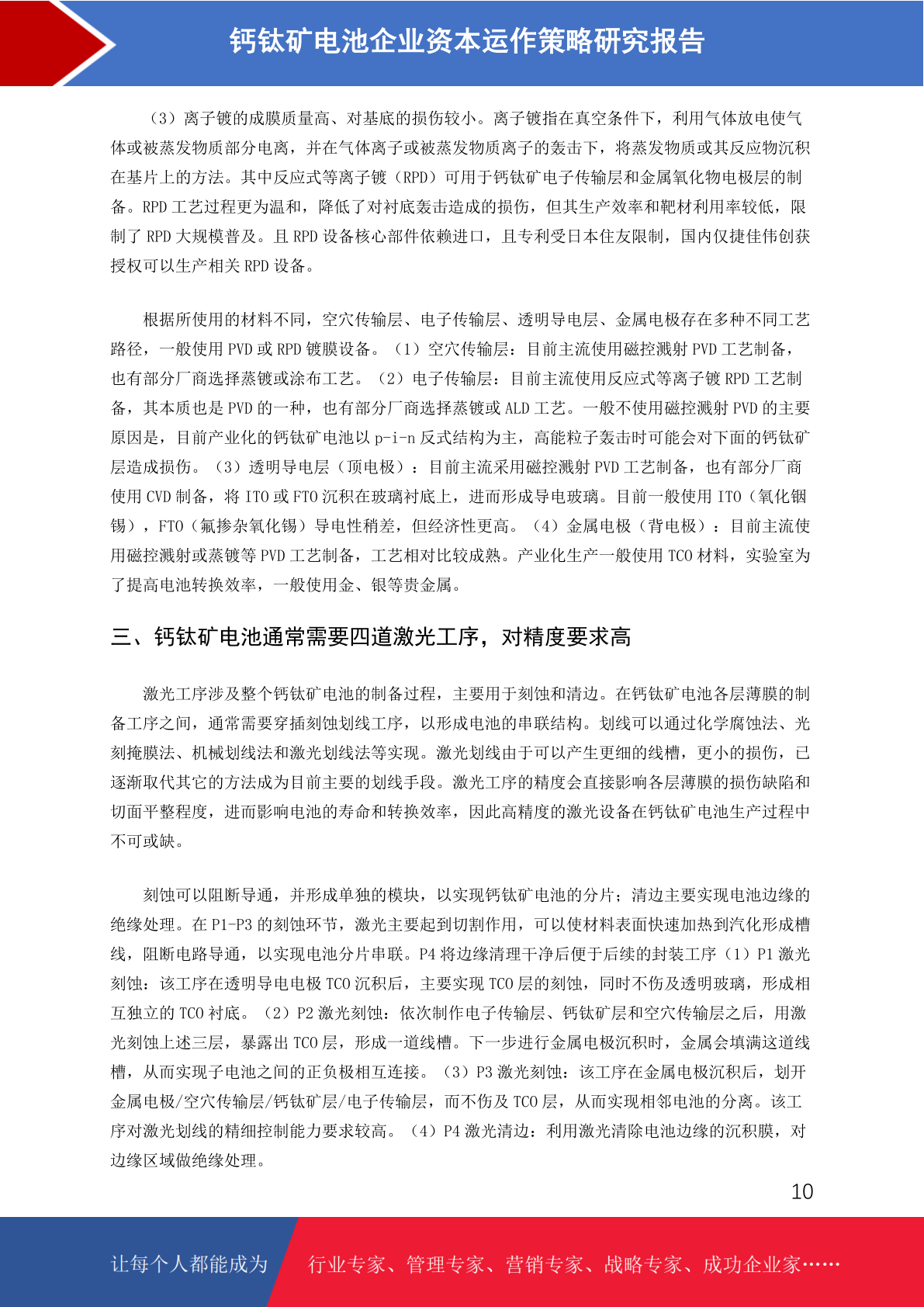 钙钛矿电池企业资本运作策略研究报告

（3）离子镀的成膜质量高、对基底的损伤较小。离子镀指在真空条件下，利用气体放电使气体或被蒸发物质部分电离，并在气体离子或被蒸发物质离子的轰击下，将蒸发物质或其反应物沉积在基片上的方法。其中反应式等离子镀（RPD）可用于钙钛矿电子传输层和金属氧化物电极层的制备。RPD 工艺过程更为温和，降低了对衬底轰击造成的损伤，但其生产效率和靶材利用率较低，限制了 RPD 大规模普及。且 RPD 设备核心部件依赖进口，且专利受日本住友限制，国内仅捷佳伟创获授权可以生产相关 RPD 设备。

根据所使用的材料不同，空穴传输层、电子传输层、透明导电层、金属电极存在多种不同工艺路径，一般使用 PVD 或 RPD 镀膜设备。（1）空穴传输层：目前主流使用磁控溅射 PVD 工艺制备，也有部分厂商选择蒸镀或涂布工艺。（2）电子传输层：目前主流使用反应式等离子镀 RPD 工艺制备，其本质也是 PVD 的一种，也有部分厂商选择蒸镀或 ALD 工艺。一般不使用磁控溅射 PVD 的主要原因是，目前产业化的钙钛矿电池以 p-i-n 反式结构为主，高能粒子轰击时可能会对下面的钙钛矿层造成损伤。（3）透明导电层（顶电极）：目前主流采用磁控溅射 PVD 工艺制备，也有部分厂商使用 CVD 制备，将 ITO 或 FTO 沉积在玻璃衬底上，进而形成导电玻璃。目前一般使用 ITO（氧化铟锡），FTO（氟掺杂氧化锡）导电性稍差，但经济性更高。（4）金属电极（背电极）：目前主流使用磁控溅射或蒸镀等 PVD 工艺制备，工艺相对比较成熟。产业化生产一般使用 TCO 材料，实验室为了提高电池转换效率，一般使用金、银等贵金属。

三、钙钛矿电池通常需要四道激光工序，对精度要求高

激光工序涉及整个钙钛矿电池的制备过程，主要用于刻蚀和清边。在钙钛矿电池各层薄膜的制备工序之间，通常需要穿插刻蚀划线工序，以形成电池的串联结构。划线可以通过化学腐蚀法、光刻掩膜法、机械划线法和激光划线法等实现。激光划线由于可以产生更细的线槽，更小的损伤，已逐渐取代其它的方法成为目前主要的划线手段。激光工序的精度会直接影响各层薄膜的损伤缺陷和切面平整程度，进而影响电池的寿命和转换效率，因此高精度的激光设备在钙钛矿电池生产过程中不可或缺。

刻蚀可以阻断导通，并形成单独的模块，以实现钙钛矿电池的分片；清边主要实现电池边缘的绝缘处理。在 P1-P3 的刻蚀环节，激光主要起到切割作用，可以使材料表面快速加热到汽化形成槽线，阻断电路导通，以实现电池分片串联。P4 将边缘清理干净后便于后续的封装工序（1）P1 激光刻蚀：该工序在透明导电电极 TCO 沉积后，主要实现 TCO 层的刻蚀，同时不伤及透明玻璃，形成相互独立的 TCO 衬底。（2）P2 激光刻蚀：依次制作电子传输层、钙钛矿层和空穴传输层之后，用激光刻蚀上述三层，暴露出 TCO 层，形成一道线槽。下一步进行金属电极沉积时，金属会填满这道线槽，从而实现子电池之间的正负极相互连接。（3）P3 激光刻蚀：该工序在金属电极沉积后，划开金属电极/空穴传输层/钙钛矿层/电子传输层，而不伤及 TCO 层，从而实现相邻电池的分离。该工序对激光划线的精细控制能力要求较高。（4）P4 激光清边：利用激光清除电池边缘的沉积膜，对边缘区域做绝缘处理。

10

让每个人都能成为 行业专家、管理专家、营销专家、战略专家、成功企业家……